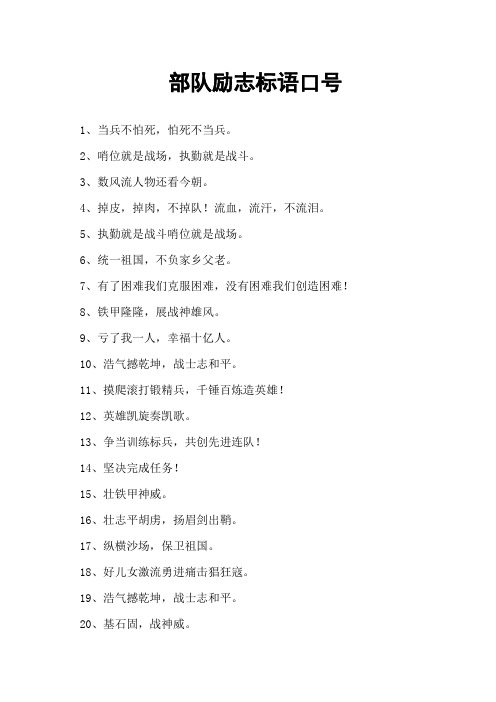 部队励志标语口号

1、当兵不怕死，怕死不当兵。

2、哨位就是战场，执勤就是战斗。

3、数风流人物还看今朝。

4、掉皮，掉肉，不掉队！流血，流汗，不流泪。

5、执勤就是战斗哨位就是战场。

6、统一祖国，不负家乡父老。

7、有了困难我们克服困难，没有困难我们创造困难！

8、铁甲隆隆，展战神雄风。

9、亏了我一人，幸福十亿人。

10、浩气撼乾坤，战士志和平。

11、摸爬滚打锻精兵，千锤百炼造英雄！

12、英雄凯旋奏凯歌。

13、争当训练标兵，共创先进连队！

14、坚决完成任务！

15、壮铁甲神威。

16、壮志平胡虏，扬眉剑出鞘。

17、纵横沙场，保卫祖国。

18、好儿女激流勇进痛击猖狂寇。

19、浩气撼乾坤，战士志和平。

20、基石固，战神威。